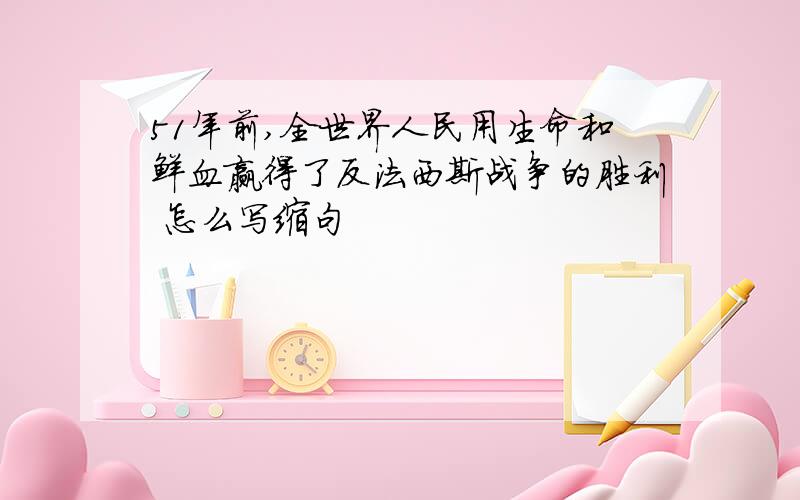 51年前,全世界人民用生命和鲜血赢得了反法西斯战争的胜利 怎么写缩句